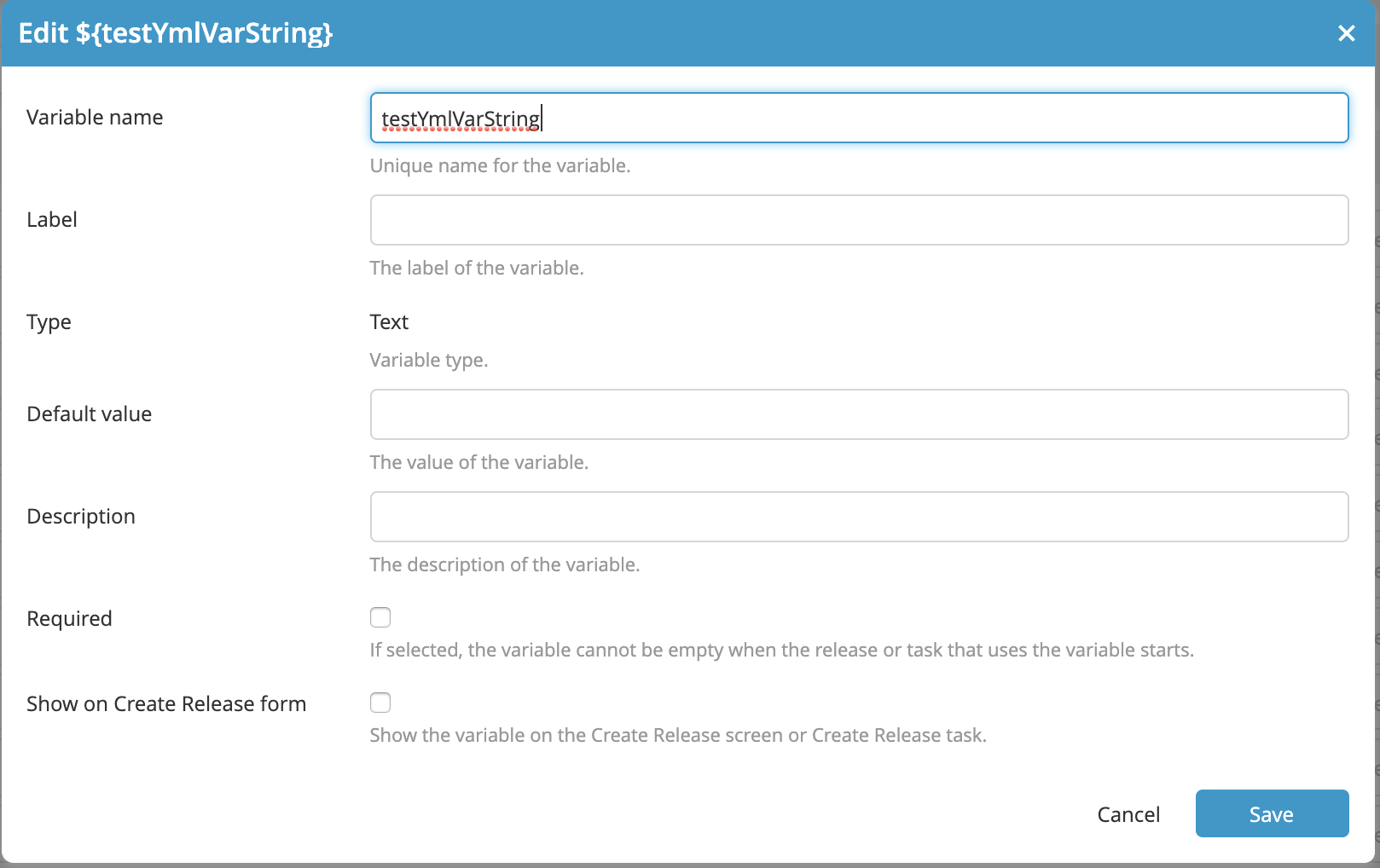 Edit ${testYmlVarString}

×

Variable name

testYmlVarString

Unique name for the variable.

Label

The label of the variable.

Type

Text

Variable type.

Default value

The value of the variable.

Description

The description of the variable.

Required

If selected, the variable cannot be empty when the release or task that uses the variable starts.

Show on Create Release form

Show the variable on the Create Release screen or Create Release task.

Cancel

Save